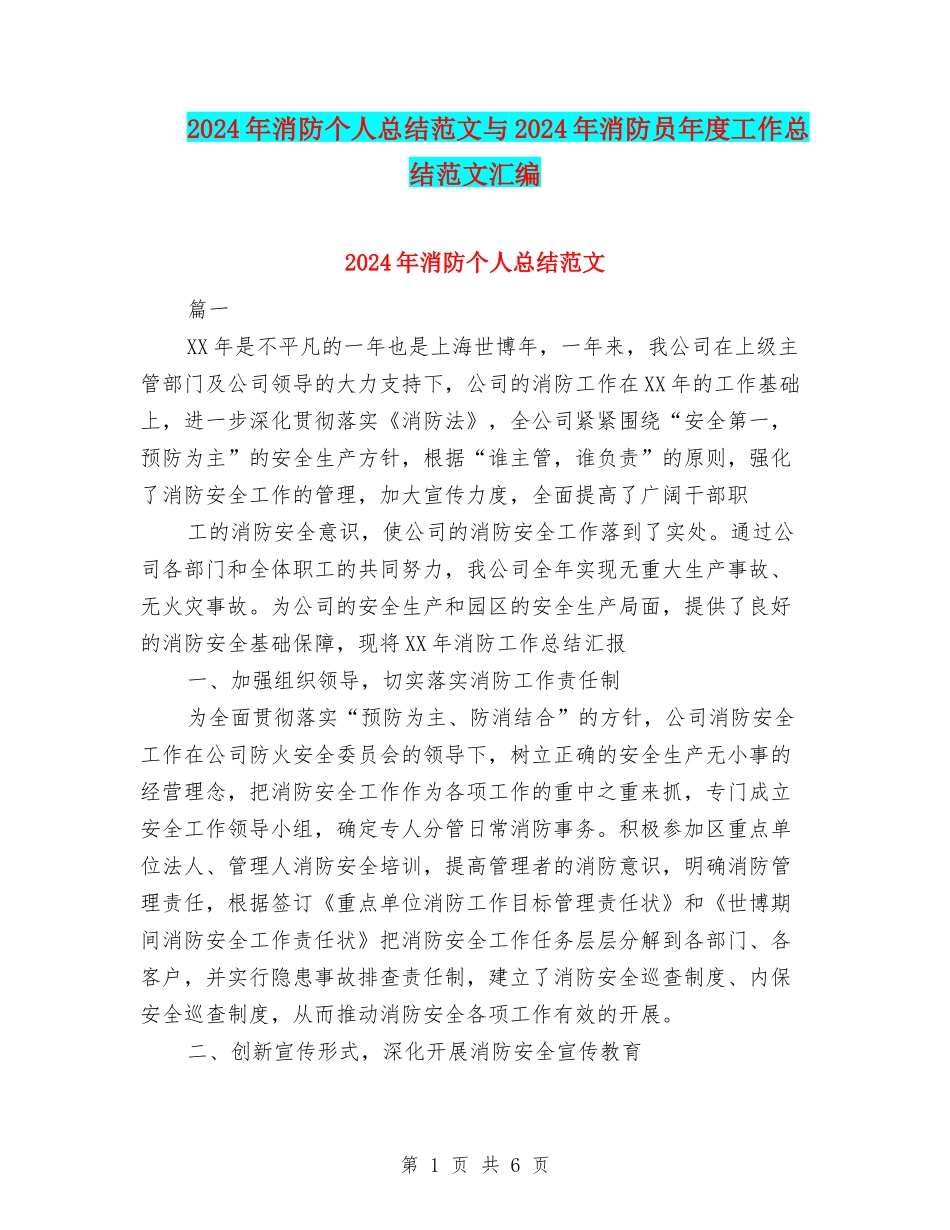 2024年消防个人总结范文与2024年消防员年度工作总结范文汇编

2024年消防个人总结范文

篇一

XX年是不平凡的一年也是上海世博年，一年来，我公司在上级主管部门及公司领导的大力支持下，公司的消防工作在XX年的工作基础上，进一步深化贯彻落实《消防法》，全公司紧紧围绕“安全第一，预防为主”的安全生产方针，根据“谁主管，谁负责”的原则，强化了消防安全工作的管理，加大宣传力度，全面提高了广阔干部职

工的消防安全意识，使公司的消防安全工作落到了实处。通过公司各部门和全体职工的共同努力，我公司全年实现无重大生产事故、无火灾事故。为公司的安全生产和园区的安全生产局面，提供了良好的消防安全基础保障，现将XX年消防工作总结汇报

一、加强组织领导，切实落实消防工作责任制

为全面贯彻落实“预防为主、防消结合”的方针，公司消防安全工作在公司防火安全委员会的领导下，树立正确的安全生产无小事的经营理念，把消防安全工作作为各项工作的重中之重来抓，专门成立安全工作领导小组，确定专人分管日常消防事务。积极参加区重点单位法人、管理人消防安全培训，提高管理者的消防意识，明确消防管理责任，根据签订《重点单位消防工作目标管理责任状》和《世博期间消防安全工作责任状》把消防安全工作任务层层分解到各部门、各客户，并实行隐患事故排查责任制，建立了消防安全巡查制度、内保安全巡查制度，从而推动消防安全各项工作有效的开展。

二、创新宣传形式，深化开展消防安全宣传教育

第 1 页 共 6 页